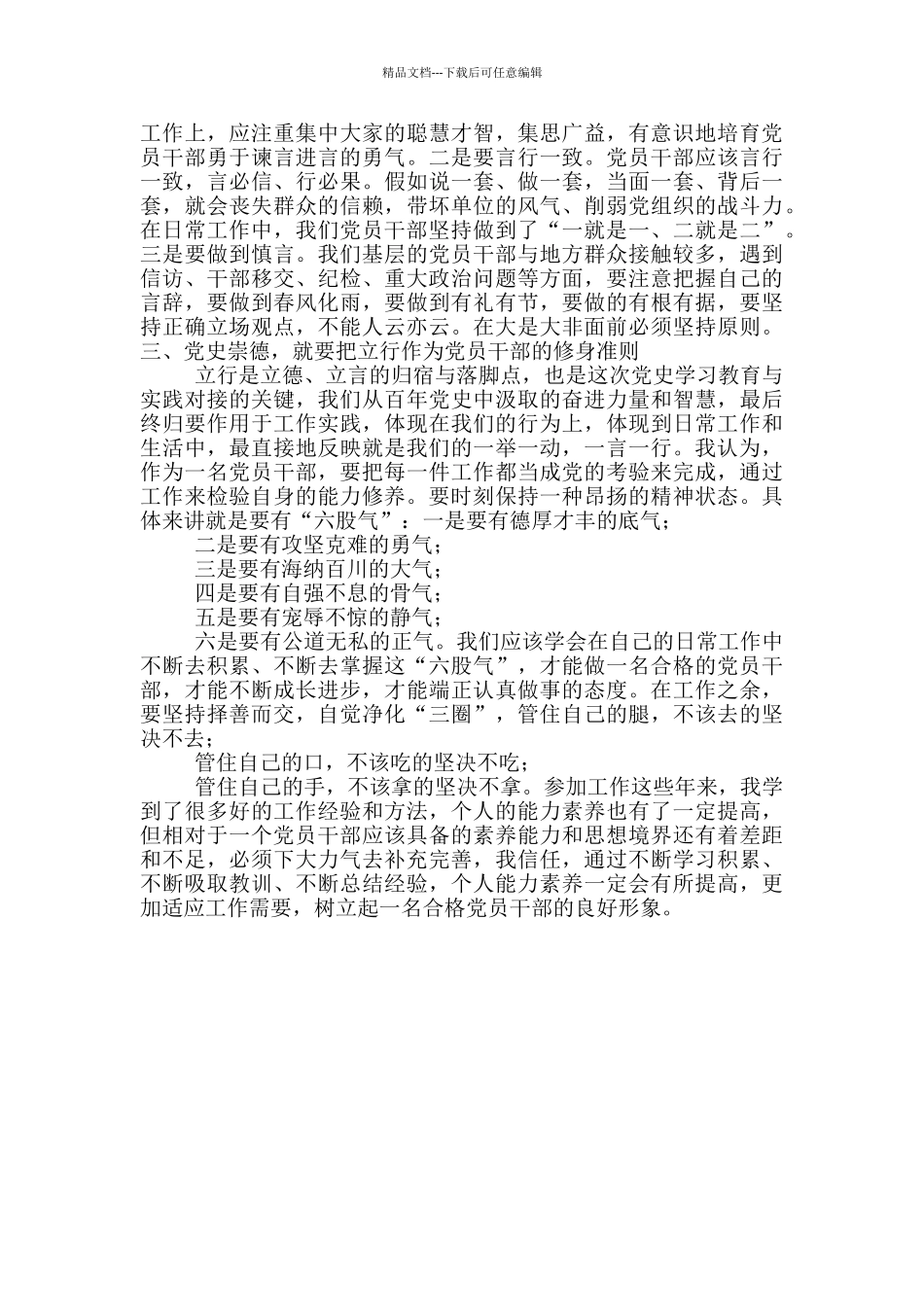 精品文档---下载后可任意编辑

工作上，应注重集中大家的聪慧才智，集思广益，有意识地培育党员干部勇于谏言进言的勇气。二是要言行一致。党员干部应该言行一致，言必信、行必果。假如说一套、做一套，当面一套、背后一套，就会丧失群众的信赖，带坏单位的风气、削弱党组织的战斗力。在日常工作中，我们党员干部坚持做到了“一就是一、二就是二”。三是要做到慎言。我们基层的党员干部与地方群众接触较多，遇到信访、干部移交、纪检、重大政治问题等方面，要注意把握自己的言辞，要做到春风化雨，要做到有礼有节，要做的有根有据，要坚持正确立场观点，不能人云亦云。在大是大非面前必须坚持原则。
三、党史崇德，就要把立行作为党员干部的修身准则

立行是立德、立言的归宿与落脚点，也是这次党史学习教育与实践对接的关键，我们从百年党史中汲取的奋进力量和智慧，最后终归要作用于工作实践，体现在我们的行为上，体现到日常工作和生活中，最直接地反映就是我们的一举一动，一言一行。我认为，作为一名党员干部，要把每一件工作都当成党的考验来完成，通过工作来检验自身的能力修养。要时刻保持一种昂扬的精神状态。具体来讲就是要有“六股气”：一是要有德厚才丰的底气；

二是要有攻坚克难的勇气；

三是要有海纳百川的大气；

四是要有自强不息的骨气；

五是要有宠辱不惊的静气；

六是要有公道无私的正气。我们应该学会在自己的日常工作中不断去积累、不断去掌握这“六股气”，才能做一名合格的党员干部，才能不断成长进步，才能端正认真做事的态度。在工作之余，要坚持择善而交，自觉净化“三圈”，管住自己的腿，不该去的坚决不去；

管住自己的口，不该吃的坚决不吃；

管住自己的手，不该拿的坚决不拿。参加工作这些年来，我学到了很多好的工作经验和方法，个人的能力素养也有了一定提高，但相对于一个党员干部应该具备的素养能力和思想境界还有着差距和不足，必须下大力气去补充完善，我信任，通过不断学习积累、不断吸取教训、不断总结经验，个人能力素养一定会有所提高，更加适应工作需要，树立起一名合格党员干部的良好形象。